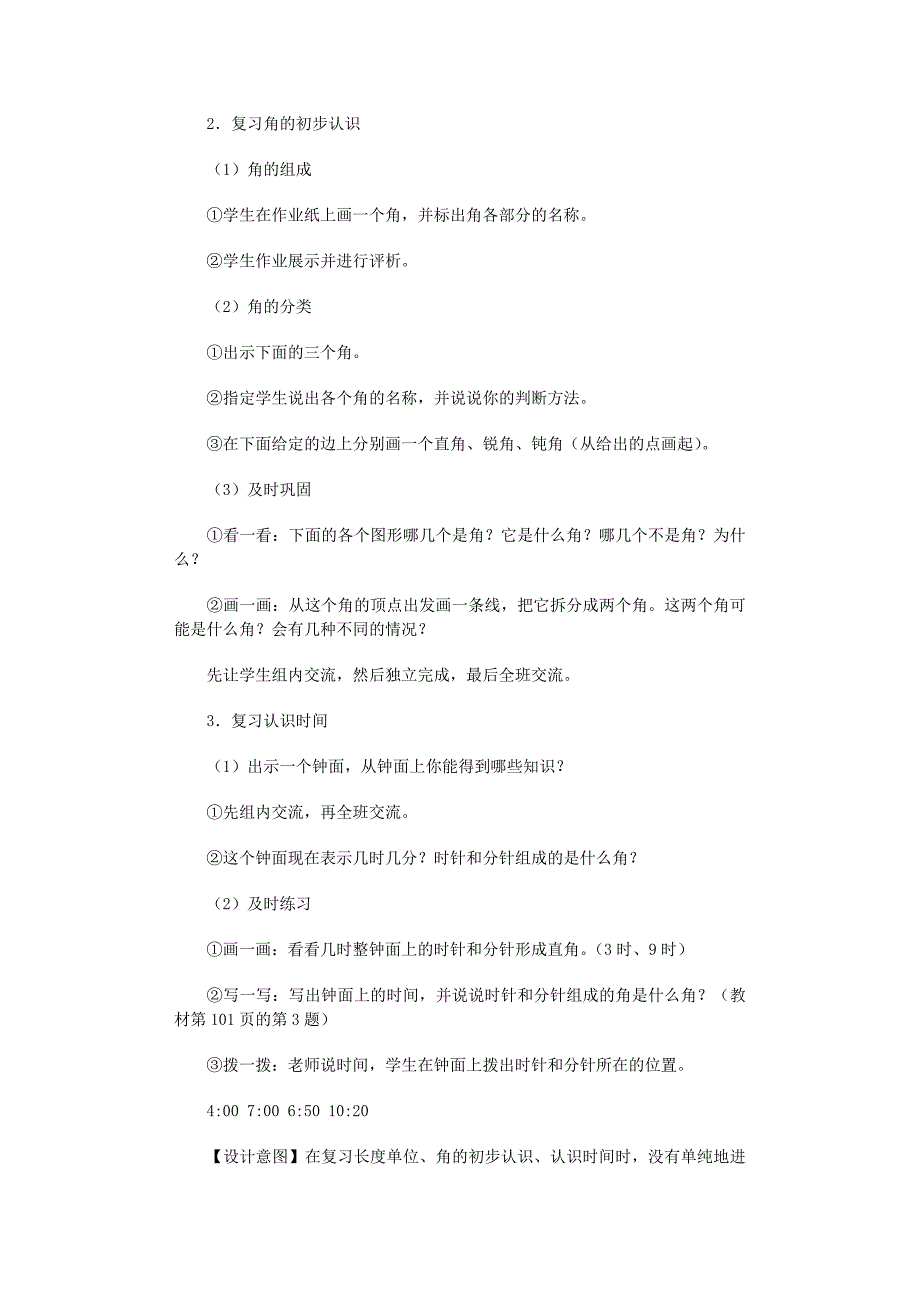 2．复习角的初步认识

（1）角的组成

①学生在作业纸上画一个角，并标出角各部分的名称。

②学生作业展示并进行评析。

（2）角的分类

①出示下面的三个角。

②指定学生说出各个角的名称，并说说你的判断方法。

③在下面给定的边上分别画一个直角、锐角、钝角（从给出的点画起）。

（3）及时巩固

①看一看：下面的各个图形哪几个是角？它是什么角？哪几个不是角？为什么？

②画一画：从这个角的顶点出发画一条线，把它拆分成两个角。这两个角可能是什么角？会有几种不同的情况？

先让学生组内交流，然后独立完成，最后全班交流。

3．复习认识时间

（1）出示一个钟面，从钟面上你能得到哪些知识？

①先组内交流，再全班交流。

②这个钟面现在表示几时几分？时针和分针组成的是什么角？

（2）及时练习

①画一画：看看几时整钟面上的时针和分针形成直角。（3 时、9 时）

②写一写：写出钟面上的时间，并说说时针和分针组成的角是什么角？（教材第 101 页的第 3 题）

③拨一拨：老师说时间，学生在钟面上拨出时针和分针所在的位置。

4:00 7:00 6:50 10:20

【设计意图】在复习长度单位、角的初步认识、认识时间时，没有单纯地进